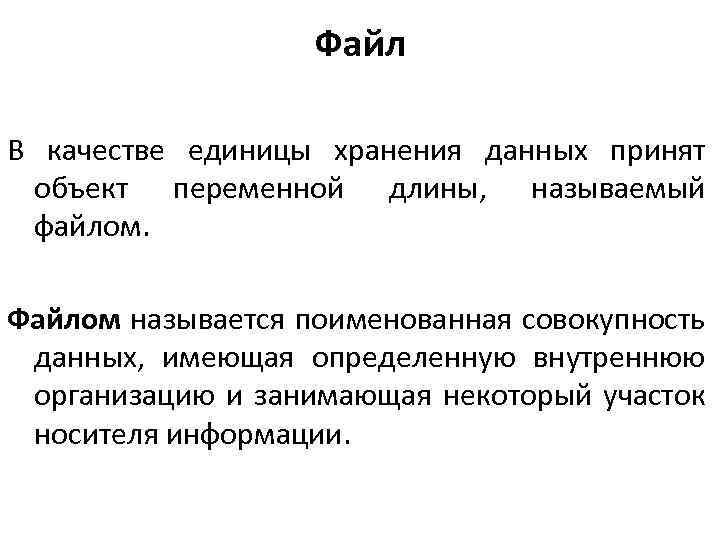 Файл

В качестве единицы хранения данных принят объект переменной длины, называемый файлом.

Файлом называется поименованная совокупность данных, имеющая определенную внутреннюю организацию и занимающая некоторый участок носителя информации.